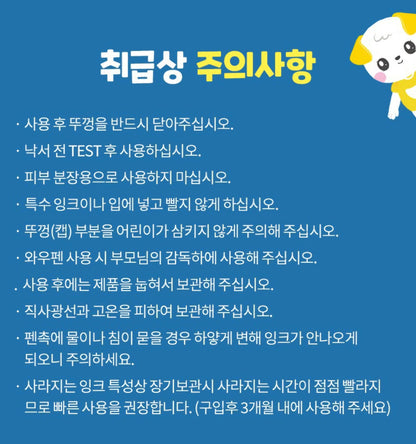 취급상 주의사항

· 사용 후 뚜껑을 반드시 닫아주십시오.

· 낙서 전 TEST 후 사용하십시오.

· 피부 분장용으로 사용하지 마십시오.

· 특수 잉크이나 입에 넣고 빨지 않게 하십시오.

· 뚜껑(캡) 부분을 어린이가 삼키지 않게 주의해 주십시오.

· 와우펜 사용 시 부모님의 감독하에 사용해 주십시오.

. 사용 후에는 제품을 눕혀서 보관해 주십시오.

· 직사광선과 고온을 피하여 보관해 주십시오.

· 펜촉에 물이나 침이 묻을 경우 하얗게 변해 잉크가 안나오게 되오니 주의하세요.

· 사라지는 잉크 특성상 장기보관시 사라지는 시간이 점점 빨라지므로 빠른 사용을 권장합니다. (구입후 3개월 내에 사용해 주세요)